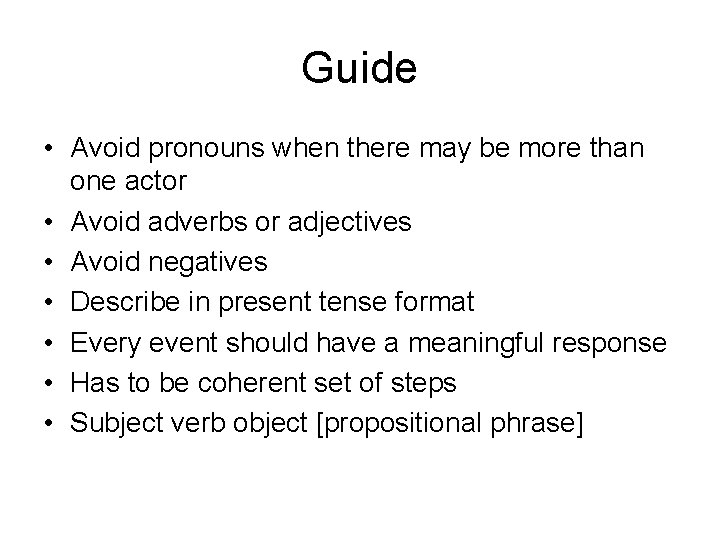 Guide

• Avoid pronouns when there may be more than one actor
• Avoid adverbs or adjectives
• Avoid negatives
• Describe in present tense format
• Every event should have a meaningful response
• Has to be coherent set of steps
• Subject verb object [propositional phrase]